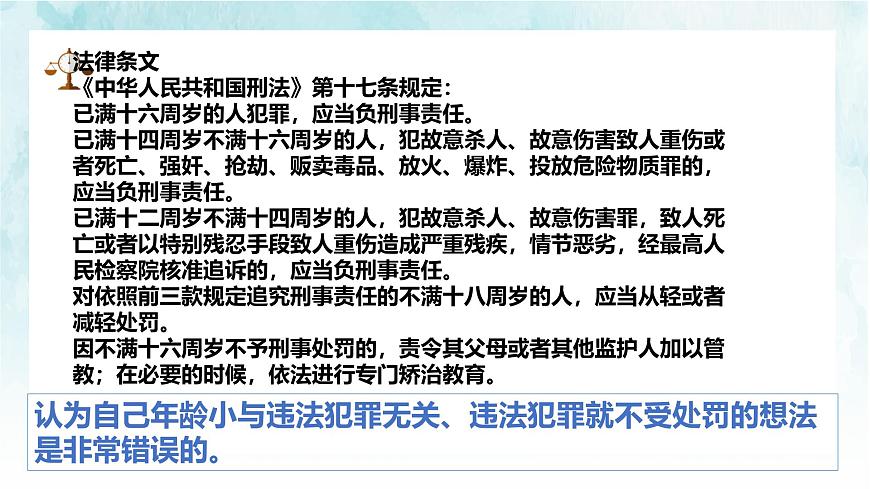 法律条文
《中华人民共和国刑法》第十七条规定：
已满十六周岁的人犯罪，应当负刑事责任。
已满十四周岁不满十六周岁的人，犯故意杀人、故意伤害致人重伤或者死亡、强奸、抢劫、贩卖毒品、放火、爆炸、投放危险物质罪的，应当负刑事责任。
已满十二周岁不满十四周岁的人，犯故意杀人、故意伤害罪，致人死亡或者以特别残忍手段致人重伤造成严重残疾，情节恶劣，经最高人民检察院核准追诉的，应当负刑事责任。
对依照前三款规定追究刑事责任的不满十八周岁的人，应当从轻或者减轻处罚。
因不满十六周岁不予刑事处罚的，责令其父母或者其他监护人加以管教；在必要的时候，依法进行专门矫治教育。

认为自己年龄小与违法犯罪无关、违法犯罪就不受处罚的想法是非常错误的。